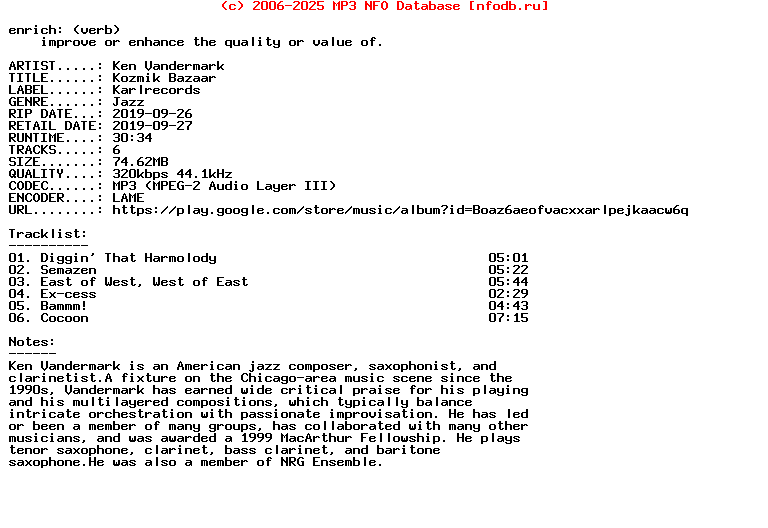 (c) 2006-2025 MP3 NFO Database [nfodb.ru]

enrich: (verb)
    improve or enhance the quality or value of.

ARTIST.....: Ken Vandermark
TITLE......: Kozmik Bazaar
LABEL......: Karlrecords
GENRE......: Jazz
RIP DATE...: 2019-09-26
RETAIL DATE: 2019-09-27
RUNTIME....: 30:34
TRACKS.....: 6
SIZE.......: 74.62MB
QUALITY....: 320kbps 44.1kHz
CODEC......: MP3 (MPEG-2 Audio Layer III)
ENCODER....: LAME
URL........: https://play.google.com/store/music/album?id=Boaz6aeofvacxxarlpejkaacw6q

Tracklist:
----------
01. Diggin' That Harmolody 05:01
02. Semazen 05:22
03. East of West, West of East 05:44
04. Ex-cess 02:29
05. Bammm! 04:43
06. Cocoon 07:15

Notes:
------
Ken Vandermark is an American jazz composer, saxophonist, and clarinetist.A fixture on the Chicago-area music scene since the 1990s, Vandermark has earned wide critical praise for his playing and his multilayered compositions, which typically balance intricate orchestration with passionate improvisation. He has led or been a member of many groups, has collaborated with many other musicians, and was awarded a 1999 MacArthur Fellowship. He plays tenor saxophone, clarinet, bass clarinet, and baritone saxophone.He was also a member of NRG Ensemble.